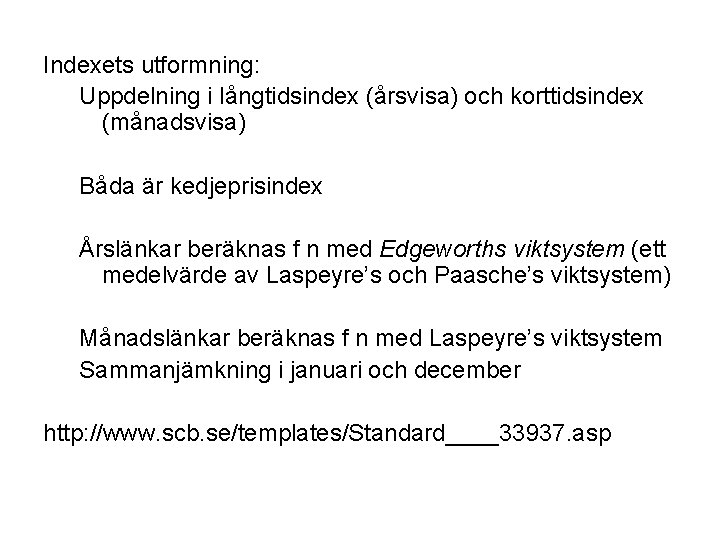 Indexets utformning:

Uppdelning i långtidsindex (årsvisa) och korttidsindex (månadsvisa)

Båda är kedjeprisindex

Årslänkar beräknas f n med Edgeworths viktsystem (ett medelvärde av Laspeyre's och Paasche's viktsystem)

Månadslänkar beräknas f n med Laspeyre's viktsystem

Sammanjämkning i januari och december

http://www.scb.se/templates/Standard____33937.asp